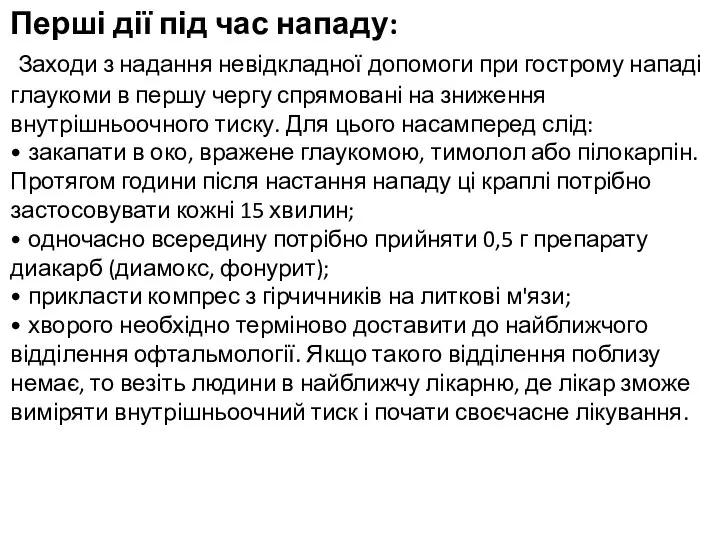 Перші дії під час нападу:

Заходи з надання невідкладної допомоги при гострому нападі глаукоми в першу чергу спрямовані на зниження внутрішньоочного тиску. Для цього насамперед слід:
• закапати в око, вражене глаукомою, тимолол або пілокарпін. Протягом години після настання нападу ці краплі потрібно застосовувати кожні 15 хвилин;
• одночасно всередину потрібно прийняти 0,5 г препарату диакарб (диамокс, фонурит);
• прикласти компрес з гірчичників на литкові м'язи;
• хворого необхідно терміново доставити до найближчого відділення офтальмології. Якщо такого відділення поблизу немає, то везіть людини в найближчу лікарню, де лікар зможе виміряти внутрішньоочний тиск і почати своєчасне лікування.